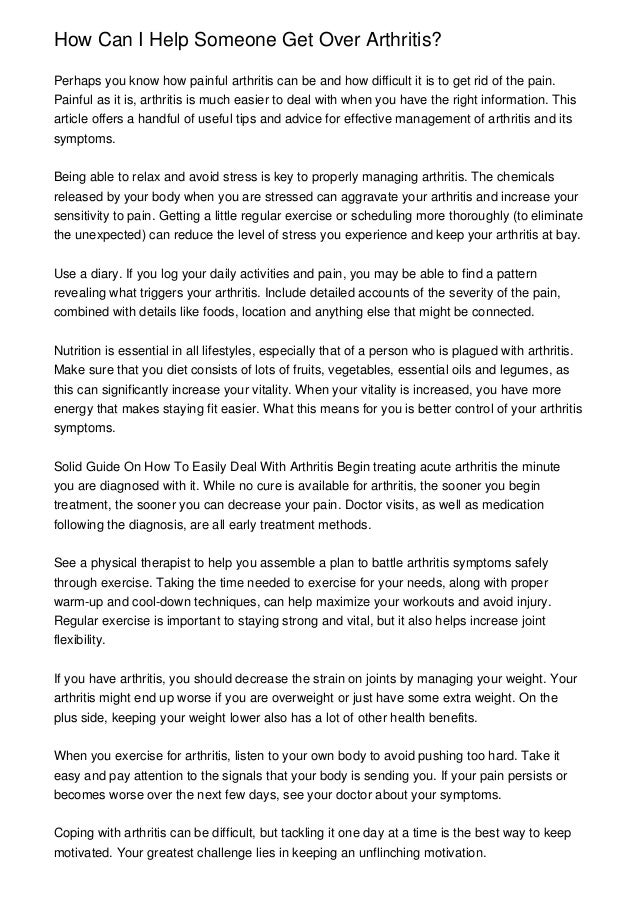 How Can I Help Someone Get Over Arthritis?

Perhaps you know how painful arthritis can be and how difficult it is to get rid of the pain. Painful as it is, arthritis is much easier to deal with when you have the right information. This article offers a handful of useful tips and advice for effective management of arthritis and its symptoms.

Being able to relax and avoid stress is key to properly managing arthritis. The chemicals released by your body when you are stressed can aggravate your arthritis and increase your sensitivity to pain. Getting a little regular exercise or scheduling more thoroughly (to eliminate the unexpected) can reduce the level of stress you experience and keep your arthritis at bay.

Use a diary. If you log your daily activities and pain, you may be able to find a pattern revealing what triggers your arthritis. Include detailed accounts of the severity of the pain, combined with details like foods, location and anything else that might be connected.

Nutrition is essential in all lifestyles, especially that of a person who is plagued with arthritis. Make sure that you diet consists of lots of fruits, vegetables, essential oils and legumes, as this can significantly increase your vitality. When your vitality is increased, you have more energy that makes staying fit easier. What this means for you is better control of your arthritis symptoms.

Solid Guide On How To Easily Deal With Arthritis Begin treating acute arthritis the minute you are diagnosed with it. While no cure is available for arthritis, the sooner you begin treatment, the sooner you can decrease your pain. Doctor visits, as well as medication following the diagnosis, are all early treatment methods.

See a physical therapist to help you assemble a plan to battle arthritis symptoms safely through exercise. Taking the time needed to exercise for your needs, along with proper warm-up and cool-down techniques, can help maximize your workouts and avoid injury. Regular exercise is important to staying strong and vital, but it also helps increase joint flexibility.

If you have arthritis, you should decrease the strain on joints by managing your weight. Your arthritis might end up worse if you are overweight or just have some extra weight. On the plus side, keeping your weight lower also has a lot of other health benefits.

When you exercise for arthritis, listen to your own body to avoid pushing too hard. Take it easy and pay attention to the signals that your body is sending you. If your pain persists or becomes worse over the next few days, see your doctor about your symptoms.

Coping with arthritis can be difficult, but tackling it one day at a time is the best way to keep motivated. Your greatest challenge lies in keeping an unflinching motivation.